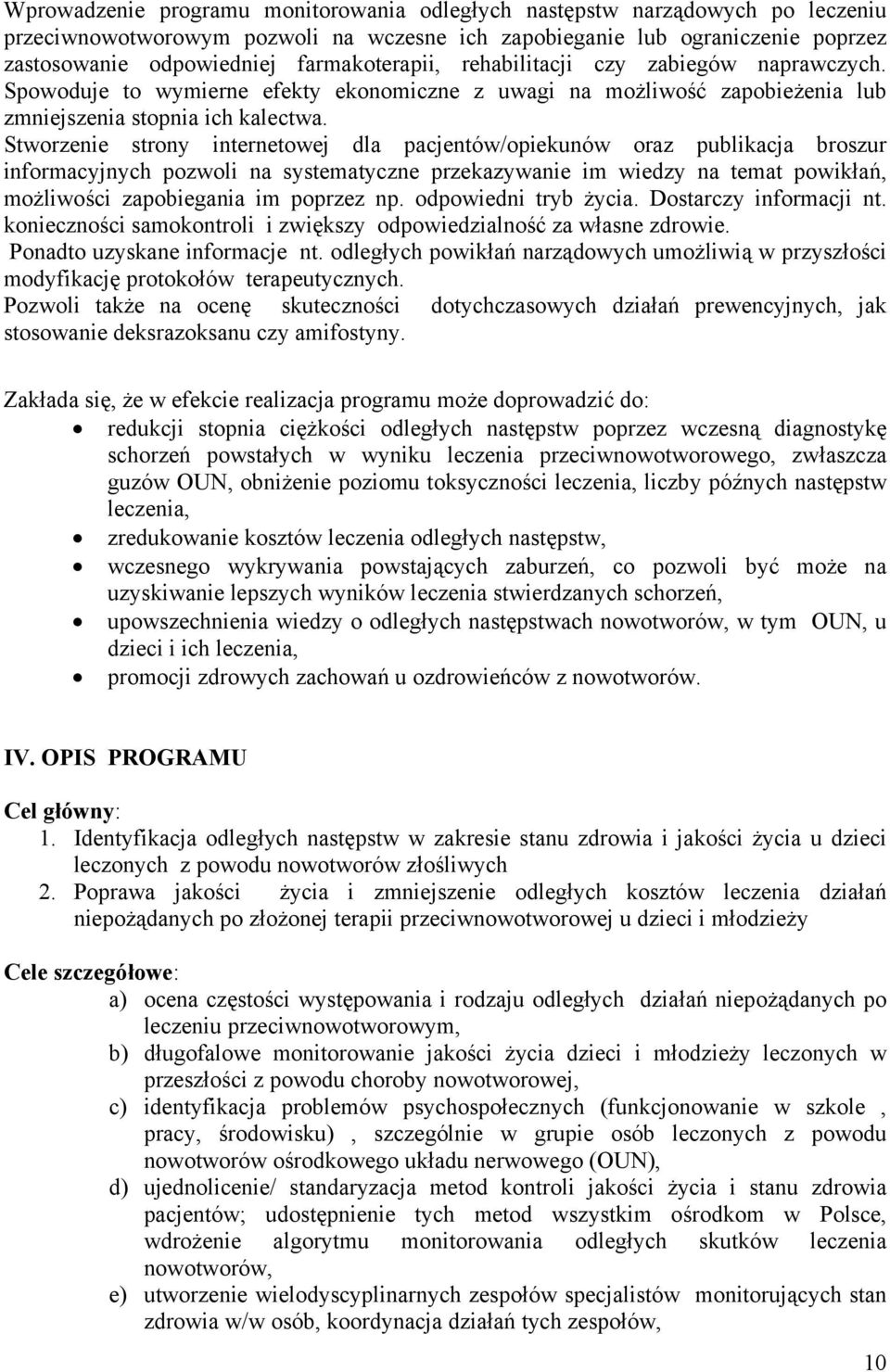 Wprowadzenie programu monitorowania odległych następstw narządowych po leczeniu przeciwnowotworowym pozwoli na wczesne ich zapobieganie lub ograniczenie poprzez zastosowanie odpowiedniej farmakoterapii, rehabilitacji czy zabiegów naprawczych. Spowoduje to wymierne efekty ekonomiczne z uwagi na możliwość zapobieżenia lub zmniejszenia stopnia ich kalectwa.
Stworzenie strony internetowej dla pacjentów/opiekunów oraz publikacja broszur informacyjnych pozwoli na systematyczne przekazywanie im wiedzy na temat powikłań, możliwości zapobiegania im poprzez np. odpowiedni tryb życia. Dostarczy informacji nt. konieczności samokontroli i zwiększy odpowiedzialność za własne zdrowie.
Ponadto uzyskane informacje nt. odległych powikłań narządowych umożliwią w przyszłości modyfikację protokołów terapeutycznych.
Pozwoli także na ocenę skuteczności dotychczasowych działań prewencyjnych, jak stosowanie deksrazoksanu czy amifostyny.

Zakłada się, że w efekcie realizacja programu może doprowadzić do:
• redukcji stopnia ciężkości odległych następstw poprzez wczesną diagnostykę schorzeń powstałych w wyniku leczenia przeciwnowotworowego, zwłaszcza guzów OUN, obniżenie poziomu toksyczności leczenia, liczby późnych następstw leczenia,
• zredukowanie kosztów leczenia odległych następstw,
• wczesnego wykrywania powstających zaburzeń, co pozwoli być może na uzyskiwanie lepszych wyników leczenia stwierdzanych schorzeń,
• upowszechnienia wiedzy o odległych następstwach nowotworów, w tym OUN, u dzieci i ich leczenia,
• promocji zdrowych zachowań u ozdrowieńców z nowotworów.

IV. OPIS PROGRAMU

Cel główny:
1. Identyfikacja odległych następstw w zakresie stanu zdrowia i jakości życia u dzieci leczonych z powodu nowotworów złośliwych
2. Poprawa jakości życia i zmniejszenie odległych kosztów leczenia działań niepożądanych po złożonej terapii przeciwnowotworowej u dzieci i młodzieży

Cele szczegółowe:
a) ocena częstości występowania i rodzaju odległych działań niepożądanych po leczeniu przeciwnowotworowym,
b) długofalowe monitorowanie jakości życia dzieci i młodzieży leczonych w przeszłości z powodu choroby nowotworowej,
c) identyfikacja problemów psychospołecznych (funkcjonowanie w szkole , pracy, środowisku) , szczególnie w grupie osób leczonych z powodu nowotworów ośrodkowego układu nerwowego (OUN),
d) ujednolicenie/ standaryzacja metod kontroli jakości życia i stanu zdrowia pacjentów; udostępnienie tych metod wszystkim ośrodkom w Polsce, wdrożenie algorytmu monitorowania odległych skutków leczenia nowotworów,
e) utworzenie wielodyscyplinarnych zespołów specjalistów monitorujących stan zdrowia w/w osób, koordynacja działań tych zespołów,

10